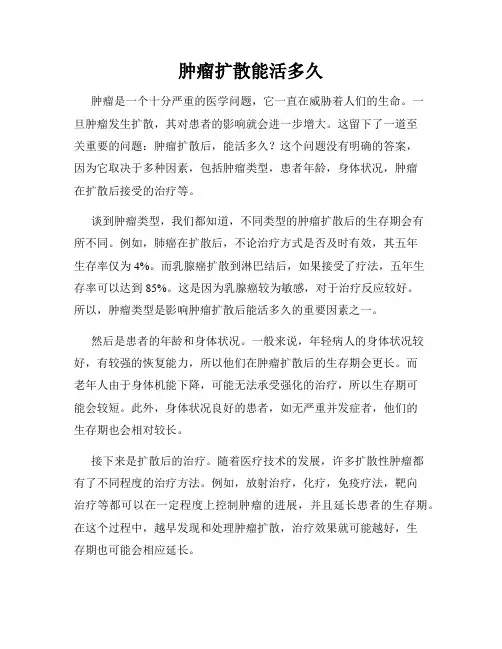 肿瘤扩散能活多久

肿瘤是一个十分严重的医学问题，它一直在威胁着人们的生命。一旦肿瘤发生扩散，其对患者的影响就会进一步增大。这留下了一道至关重要的问题：肿瘤扩散后，能活多久？这个问题没有明确的答案，因为它取决于多种因素，包括肿瘤类型，患者年龄，身体状况，肿瘤在扩散后接受的治疗等。

谈到肿瘤类型，我们都知道，不同类型的肿瘤扩散后的生存期会有所不同。例如，肺癌在扩散后，不论治疗方式是否及时有效，其五年生存率仅为 4%。而乳腺癌扩散到淋巴结后，如果接受了疗法，五年生存率可以达到 85%。这是因为乳腺癌较为敏感，对于治疗反应较好。所以，肿瘤类型是影响肿瘤扩散后能活多久的重要因素之一。

然后是患者的年龄和身体状况。一般来说，年轻病人的身体状况较好，有较强的恢复能力，所以他们在肿瘤扩散后的生存期会更长。而老年人由于身体机能下降，可能无法承受强化的治疗，所以生存期可能会较短。此外，身体状况良好的患者，如无严重并发症者，他们的生存期也会相对较长。

接下来是扩散后的治疗。随着医疗技术的发展，许多扩散性肿瘤都有了不同程度的治疗方法。例如，放射治疗，化疗，免疫疗法，靶向治疗等都可以在一定程度上控制肿瘤的进展，并且延长患者的生存期。在这个过程中，越早发现和处理肿瘤扩散，治疗效果就可能越好，生存期也可能会相应延长。